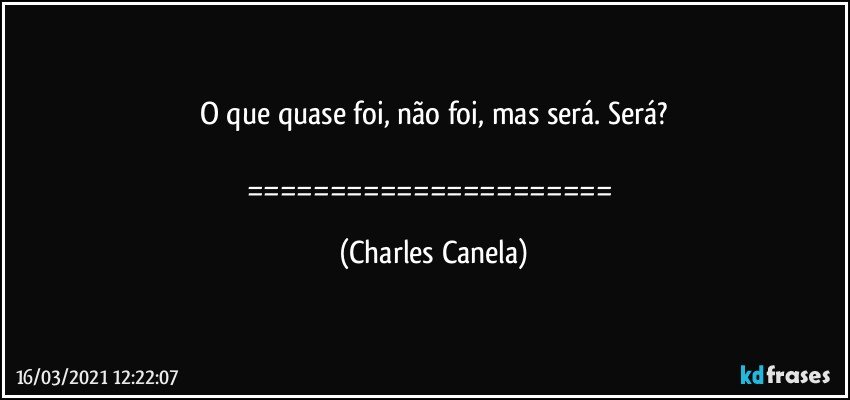 O que quase foi, não foi, mas será. Será?

======================

(Charles Canela)

16/03/2021 12:22:07

kdfrases